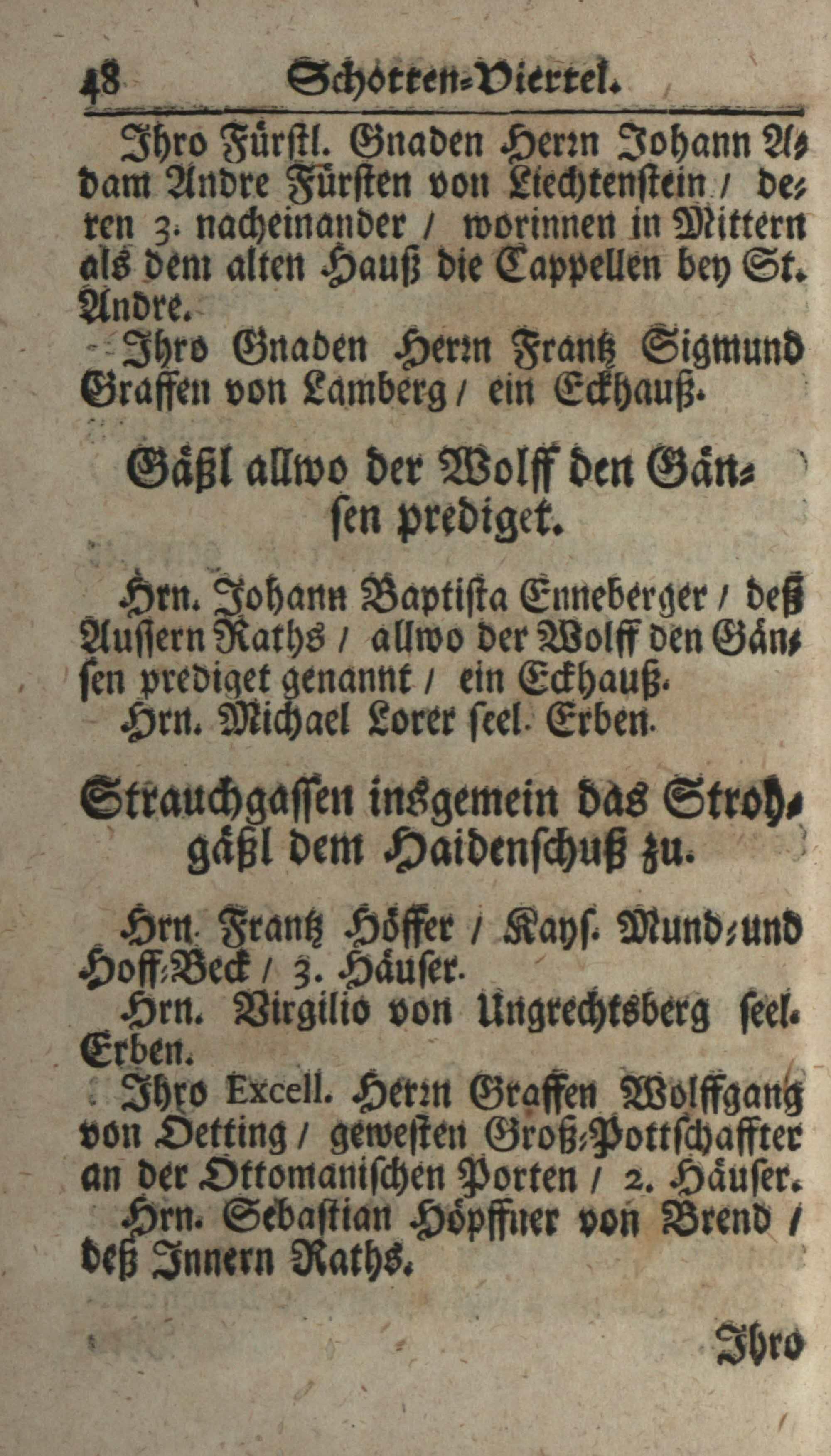 48 Schotten-Viertel.

Ihro Fürstl. Gnaden Herrn Johann Adam Andre Fürsten von Liechtenstein / deren 3. nacheinander / worinnen in Mittern als dem alten Hauß die Cappellen bey St. Andre.

Ihro Gnaden Herrn Frantz Sigmund Graffen von Lamberg / ein Eckhauß.

Gäßl allwo der Wolff den Gänsen prediget.

Hrn. Johann Baptista Enneberger / deß Aussern Raths / allwo der Wolff den Gänsen prediget genannt / ein Eckhauß.

Hrn. Michael Lorer seel. Erben.

Strauchgassen insgemein das Strohgäßl dem Haidenschuß zu.

Hrn. Frantz Höffer / Kays. Mund-und Hoff-Beck / 3. Häuser.

Hrn. Virgilio von Ungrechtsberg seel. Erben.

Ihro Excell. Herrn Graffen Wolffgang von Oetting / gewesten Groß-Pottschaffter an der Ottomanischen Porten / 2. Häuser.

Hrn. Sebastian Höpffner von Brend / deß Innern Raths.

Ihro